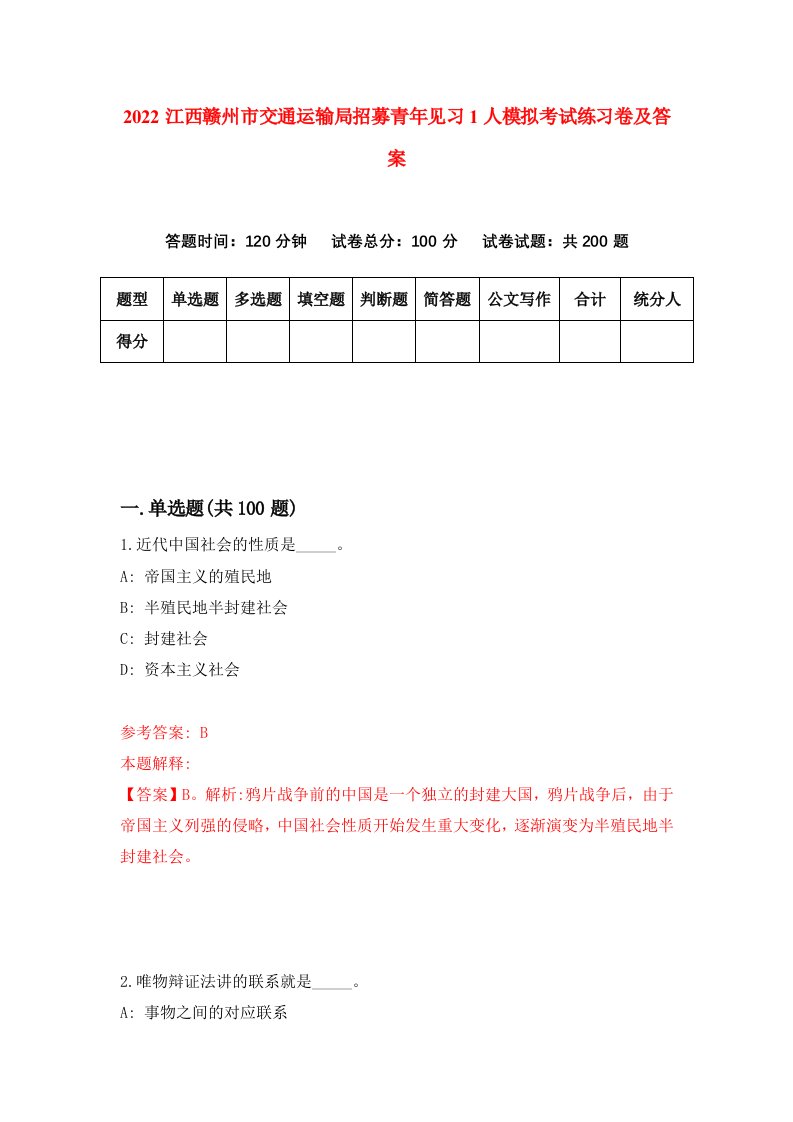 2022 江西赣州市交通运输局招募青年见习 1 人模拟考试练习卷及答案

答题时间：120 分钟　试卷总分：100 分　试卷试题：共 200 题

| 题型 | 单选题 | 多选题 | 填空题 | 判断题 | 简答题 | 公文写作 | 合计 | 统分人 |
|---|---|---|---|---|---|---|---|---|
| 得分 | | | | | | | | |

一.单选题(共 100 题)

1.近代中国社会的性质是_____。

A: 帝国主义的殖民地

B: 半殖民地半封建社会

C: 封建社会

D: 资本主义社会

参考答案: B

本题解释:

【答案】B。解析:鸦片战争前的中国是一个独立的封建大国，鸦片战争后，由于帝国主义列强的侵略，中国社会性质开始发生重大变化，逐渐演变为半殖民地半封建社会。

2.唯物辩证法讲的联系就是_____。

A: 事物之间的对应联系